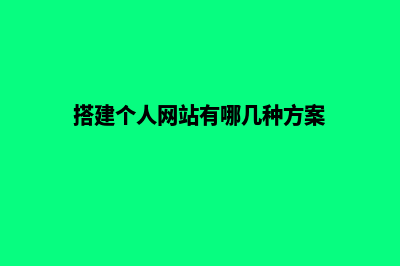 搭建个人网站有哪几种方案